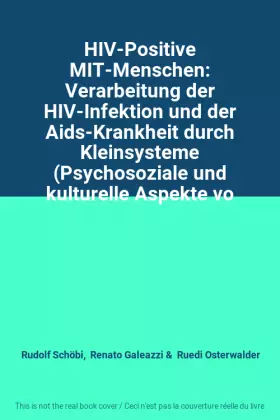 HIV-Positive MIT-Menschen: Verarbeitung der HIV-Infektion und der Aids-Krankheit durch Kleinsysteme (Psychosoziale und kulturelle Aspekte vo

Rudolf Schöbi, Renato Galeazzi & Ruedi Osterwalder

This is not the real book cover / Ceci n'est pas la couverture réelle du livre